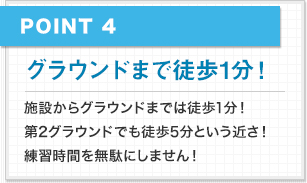 POINT 4

グラウンドまで徒歩1分！

施設からグラウンドまでは徒歩1分！
第2グラウンドでも徒歩5分という近さ！
練習時間を無駄にしません！